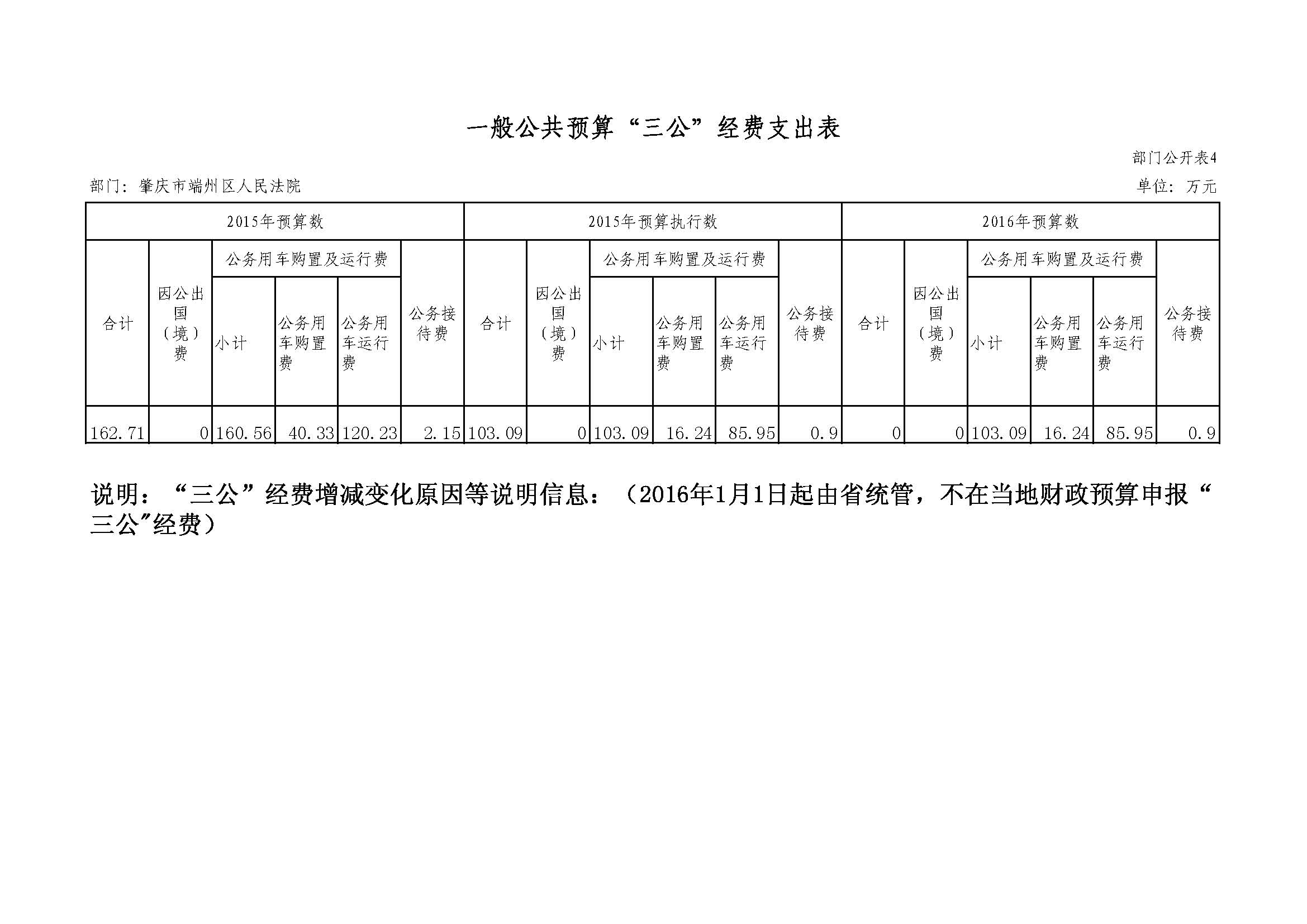 一般公共预算“三公”经费支出表

部门公开表4

部门：肇庆市端州区人民法院

单位：万元

| 2015年预算数 | | | | | | 2015年预算执行数 | | | | | | 2016年预算数 | | | | | |
|---|---|---|---|---|---|---|---|---|---|---|---|---|---|---|---|---|---|
| 合计 | 因公出国（境）费 | 公务用车购置及运行费 | | | 公务接待费 | 合计 | 因公出国（境）费 | 公务用车购置及运行费 | | | 公务接待费 | 合计 | 因公出国（境）费 | 公务用车购置及运行费 | | | 公务接待费 |
| | | 小计 | 公务用车购置费 | 公务用车运行费 | | | | 小计 | 公务用车购置费 | 公务用车运行费 | | | | 小计 | 公务用车购置费 | 公务用车运行费 | |
| 162.71 | 0 | 160.56 | 40.33 | 120.23 | 2.15 | 103.09 | 0 | 103.09 | 16.24 | 85.95 | 0.9 | 0 | 0 | 103.09 | 16.24 | 85.95 | 0.9 |

说明：“三公”经费增减变化原因等说明信息：（2016年1月1日起由省统管，不在当地财政预算申报“三公”经费）